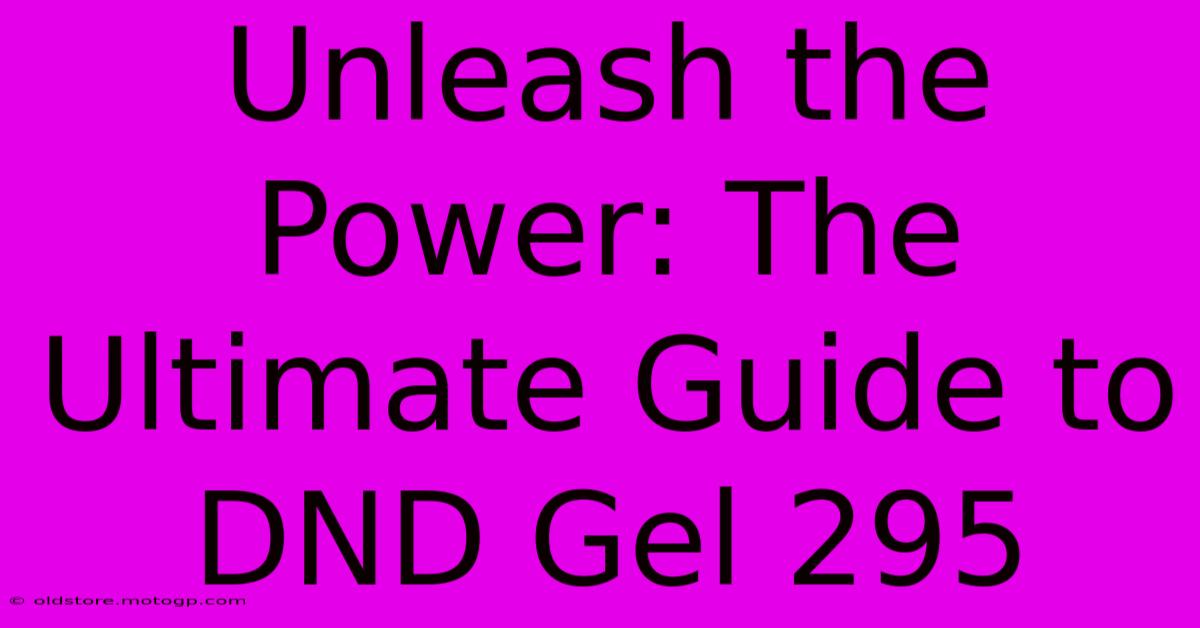 Unleash the Power: The Ultimate Guide to DND Gel 295

© oldstore.motogp.com